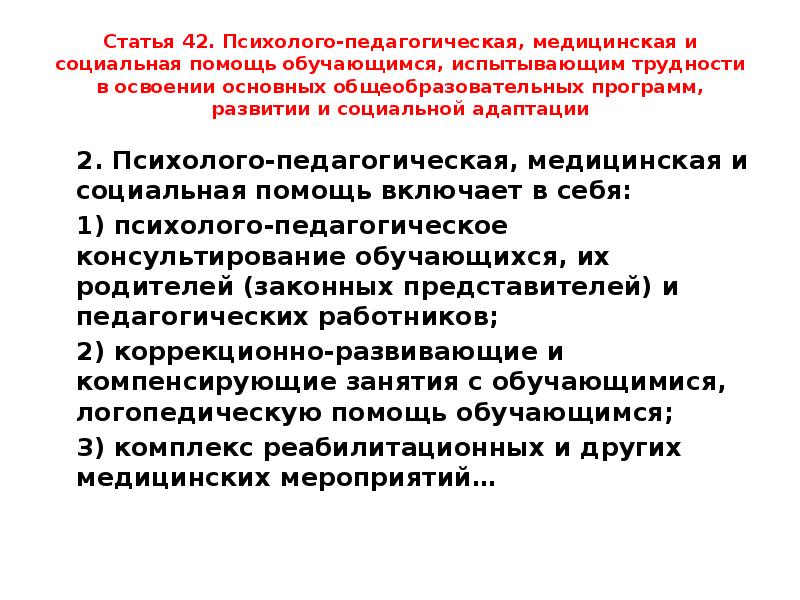 Статья 42. Психолого-педагогическая, медицинская и социальная помощь обучающимся, испытывающим трудности в освоении основных общеобразовательных программ, развитии и социальной адаптации

2. Психолого-педагогическая, медицинская и социальная помощь включает в себя:

1) психолого-педагогическое консультирование обучающихся, их родителей (законных представителей) и педагогических работников;

2) коррекционно-развивающие и компенсирующие занятия с обучающимися, логопедическую помощь обучающимся;

3) комплекс реабилитационных и других медицинских мероприятий…